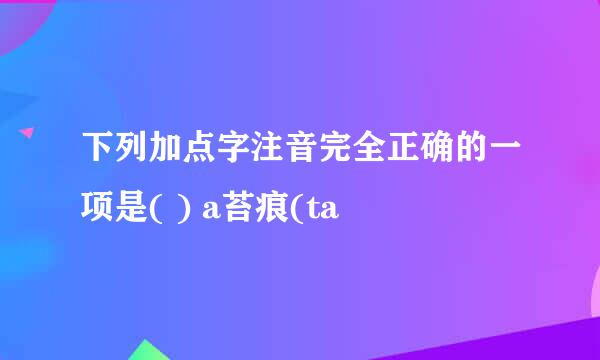 下列加点字注音完全正确的一项是( ) a苔痕(ta